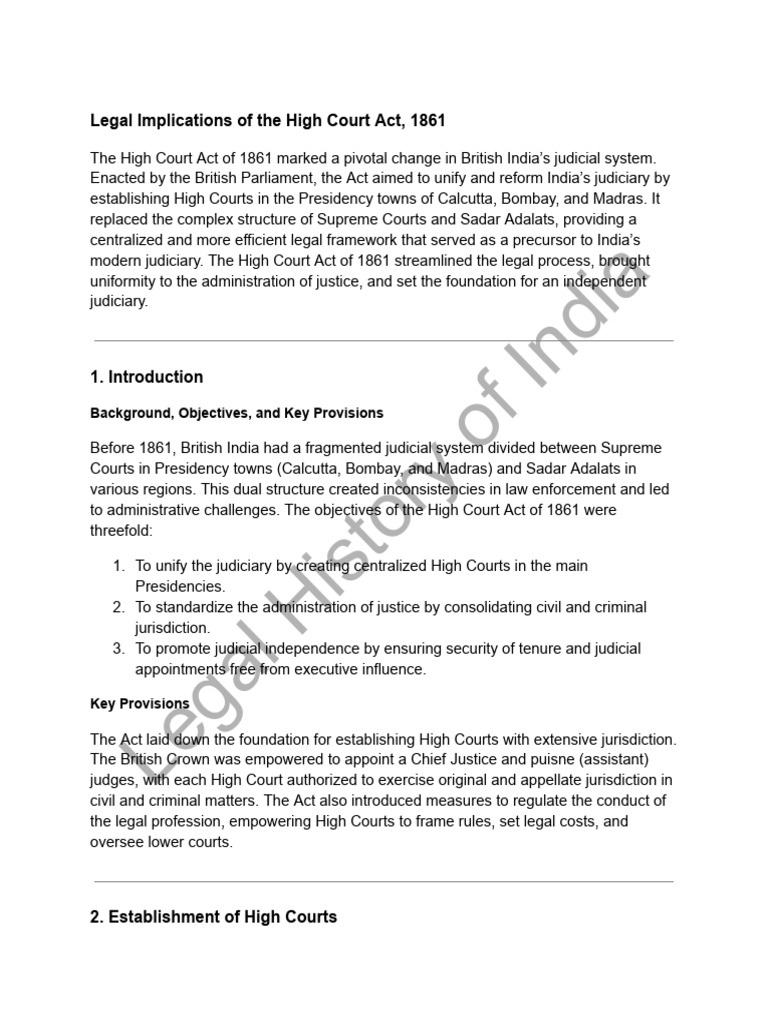 Legal Implications of the High Court Act, 1861

The High Court Act of 1861 marked a pivotal change in British India's judicial system. Enacted by the British Parliament, the Act aimed to unify and reform India's judiciary by establishing High Courts in the Presidency towns of Calcutta, Bombay, and Madras. It replaced the complex structure of Supreme Courts and Sadar Adalats, providing a centralized and more efficient legal framework that served as a precursor to India's modern judiciary. The High Court Act of 1861 streamlined the legal process, brought uniformity to the administration of justice, and set the foundation for an independent judiciary.

1. Introduction

Background, Objectives, and Key Provisions

Before 1861, British India had a fragmented judicial system divided between Supreme Courts in Presidency towns (Calcutta, Bombay, and Madras) and Sadar Adalats in various regions. This dual structure created inconsistencies in law enforcement and led to administrative challenges. The objectives of the High Court Act of 1861 were threefold:

1. To unify the judiciary by creating centralized High Courts in the main Presidencies.
2. To standardize the administration of justice by consolidating civil and criminal jurisdiction.
3. To promote judicial independence by ensuring security of tenure and judicial appointments free from executive influence.

Key Provisions

The Act laid down the foundation for establishing High Courts with extensive jurisdiction. The British Crown was empowered to appoint a Chief Justice and puisne (assistant) judges, with each High Court authorized to exercise original and appellate jurisdiction in civil and criminal matters. The Act also introduced measures to regulate the conduct of the legal profession, empowering High Courts to frame rules, set legal costs, and oversee lower courts.

2. Establishment of High Courts

Legal History of India